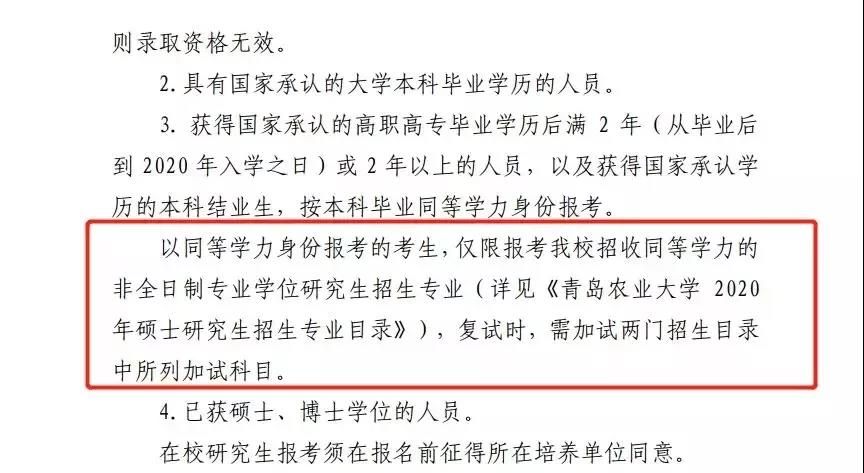 则录取资格无效。

2.具有国家承认的大学本科毕业学历的人员。

3.获得国家承认的高职高专毕业学历后满2年（从毕业后到2020年入学之日）或2年以上的人员，以及获得国家承认学历的本科结业生，按本科毕业同等学力身份报考。

以同等学力身份报考的考生，仅限报考我校招收同等学力的非全日制专业学位研究生招生专业（详见《青岛农业大学2020年硕士研究生招生专业目录》），复试时，需加试两门招生目录中所列加试科目。

4.已获硕士、博士学位的人员。

在校研究生报考须在报名前征得所在培养单位同意。